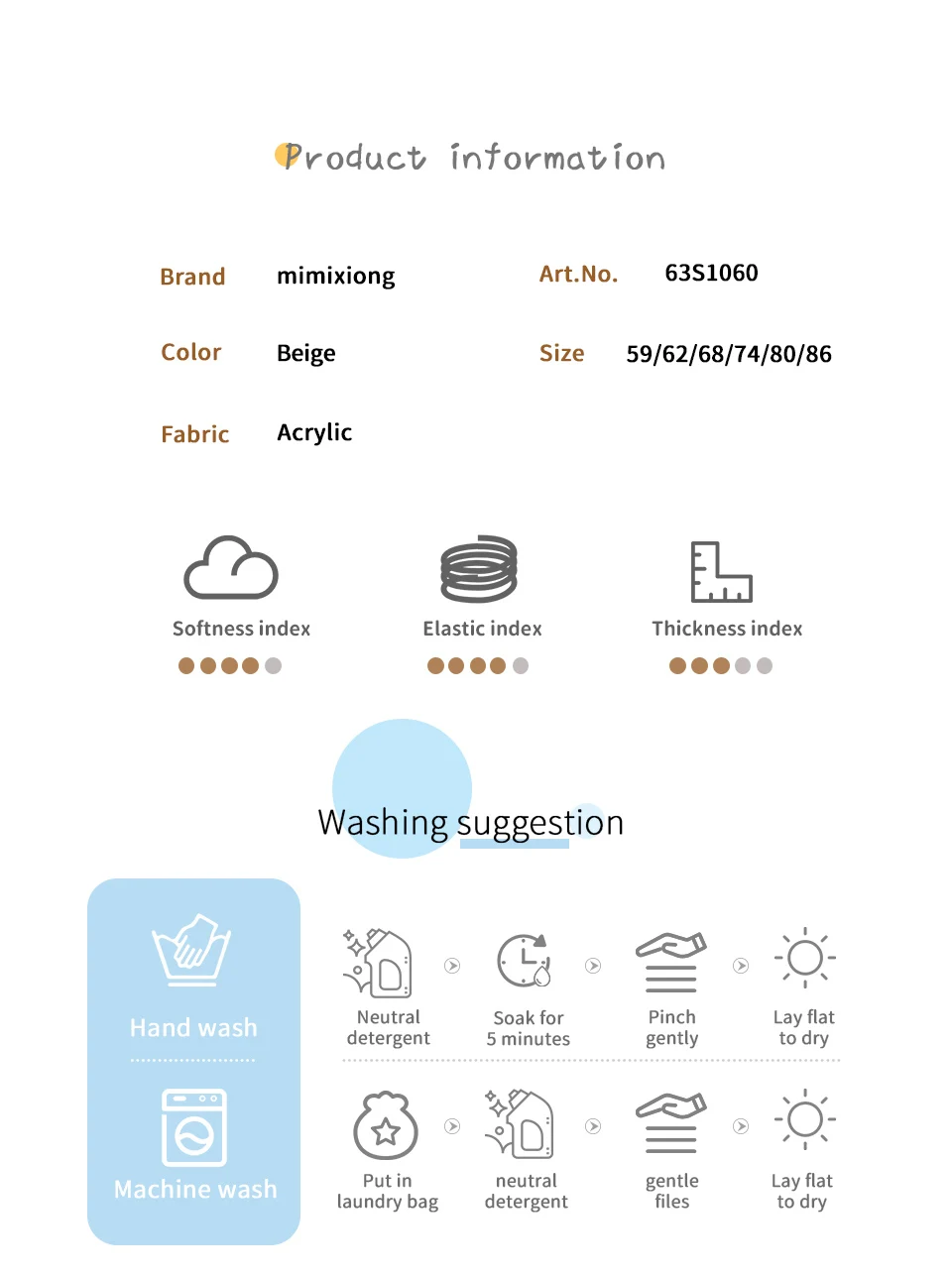 Product information

Brand mimixiong

Art.No. 63S1060

Color Beige

Size 59/62/68/74/80/86

Fabric Acrylic

Softness index

Elastic index

Thickness index

Washing suggestion

Hand wash

Neutral detergent

Soak for 5 minutes

Pinch gently

Lay flat to dry

Machine wash

Put in laundry bag

neutral detergent

gentle files

Lay flat to dry